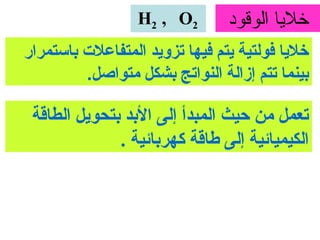 خلايا الوقود

$H_2$ , $O_2$

خلايا فولتية يتم فيها تزويد المتفاعلات باستمرار بينما تتم إزالة النواتج بشكل متواصل.

تعمل من حيث المبدأ إلى الأبد بتحويل الطاقة الكيميائية إلى طاقة كهربائية .